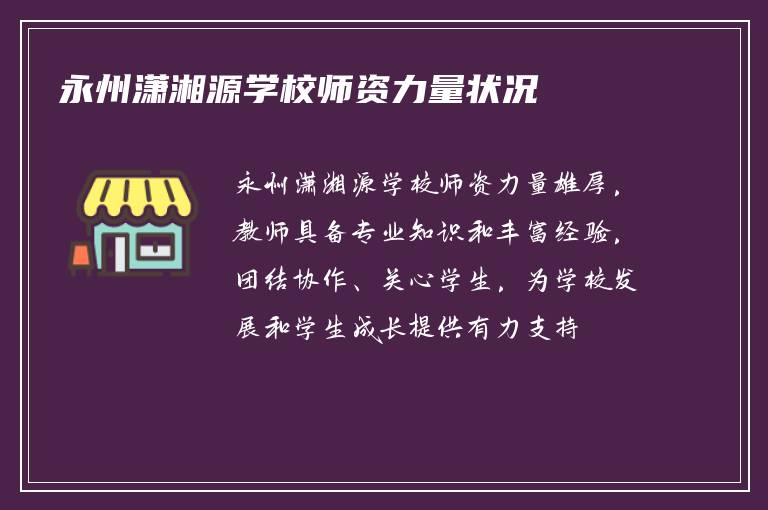 永州潇湘源学校师资力量状况

永州潇湘源学校师资力量雄厚，教师具备专业知识和丰富经验，团结协作、关心学生，为学校发展和学生成长提供有力支持